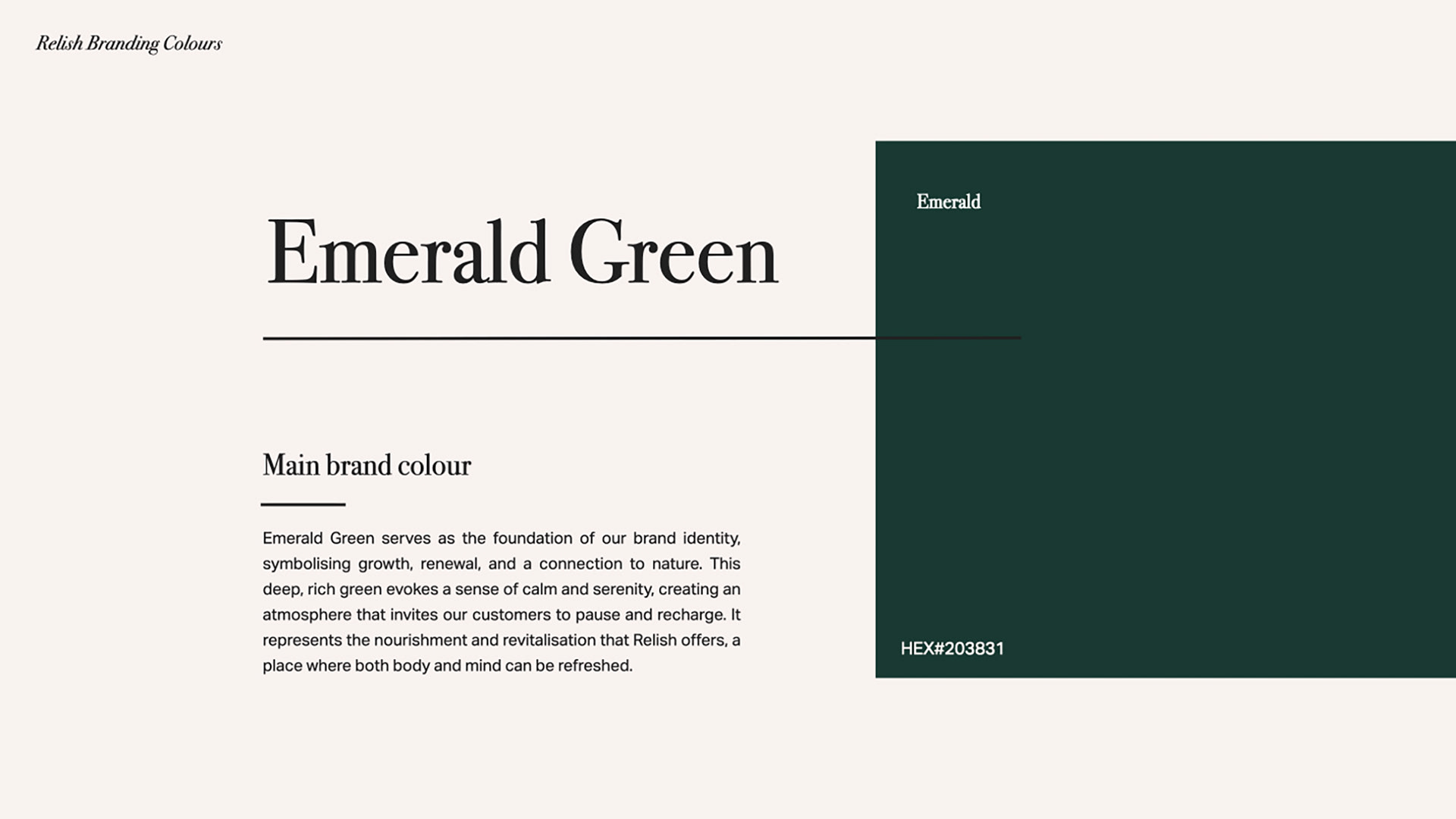 Relish Branding Colours

Emerald Green

Main brand colour

Emerald Green serves as the foundation of our brand identity, symbolising growth, renewal, and a connection to nature. This deep, rich green evokes a sense of calm and serenity, creating an atmosphere that invites our customers to pause and recharge. It represents the nourishment and revitalisation that Relish offers, a place where both body and mind can be refreshed.

Emerald

HEX#203831